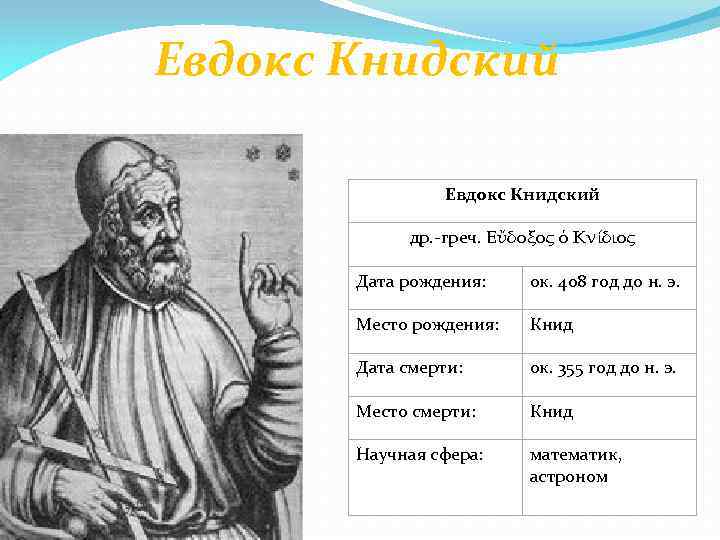 Евдокс Книдский

| Евдокс Книдский | |
|---|---|
| др.-греч. Εὔδοξος ὁ Κνίδιος | |
| Дата рождения: | ок. 408 год до н. э. |
| Место рождения: | Книд |
| Дата смерти: | ок. 355 год до н. э. |
| Место смерти: | Книд |
| Научная сфера: | математик, астроном |